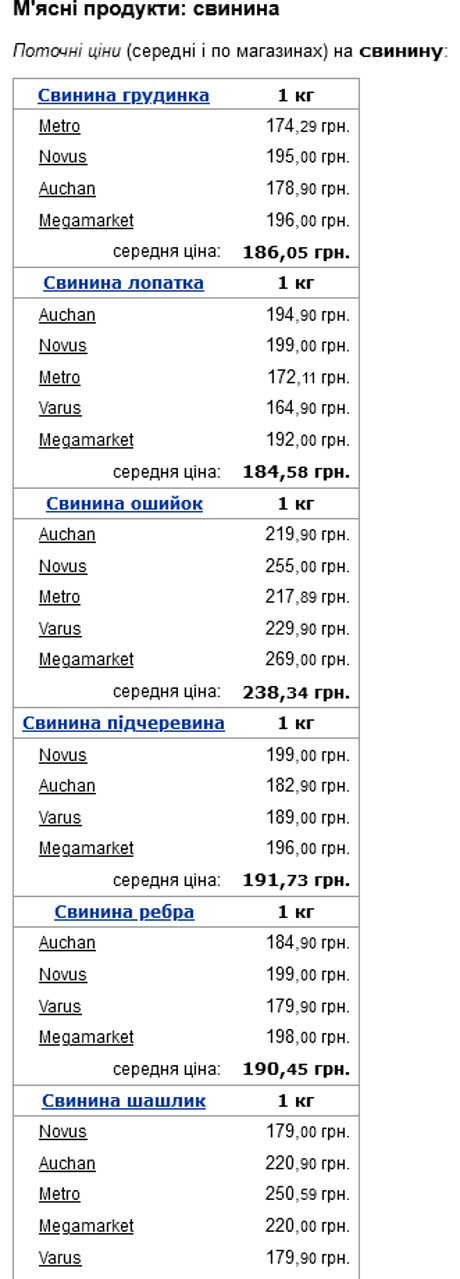 М'ясні продукти: свинина

Поточні ціни (середні і по магазинах) на свинину:

| Свинина грудинка | 1 кг |
|---|---|
| Metro | 174,29 грн. |
| Novus | 195,00 грн. |
| Auchan | 178,90 грн. |
| Megamarket | 196,00 грн. |
| середня ціна: | 186,05 грн. |
| Свинина лопатка | 1 кг |
| Auchan | 194,90 грн. |
| Novus | 199,00 грн. |
| Metro | 172,11 грн. |
| Varus | 164,90 грн. |
| Megamarket | 192,00 грн. |
| середня ціна: | 184,58 грн. |
| Свинина ошийок | 1 кг |
| Auchan | 219,90 грн. |
| Novus | 255,00 грн. |
| Metro | 217,89 грн. |
| Varus | 229,90 грн. |
| Megamarket | 269,00 грн. |
| середня ціна: | 238,34 грн. |
| Свинина підчеревина | 1 кг |
| Novus | 199,00 грн. |
| Auchan | 182,90 грн. |
| Varus | 189,00 грн. |
| Megamarket | 196,00 грн. |
| середня ціна: | 191,73 грн. |
| Свинина ребра | 1 кг |
| Auchan | 184,90 грн. |
| Novus | 199,00 грн. |
| Varus | 179,90 грн. |
| Megamarket | 198,00 грн. |
| середня ціна: | 190,45 грн. |
| Свинина шашлик | 1 кг |
| Novus | 179,00 грн. |
| Auchan | 220,90 грн. |
| Metro | 250,59 грн. |
| Megamarket | 220,00 грн. |
| Varus | 179,90 грн. |